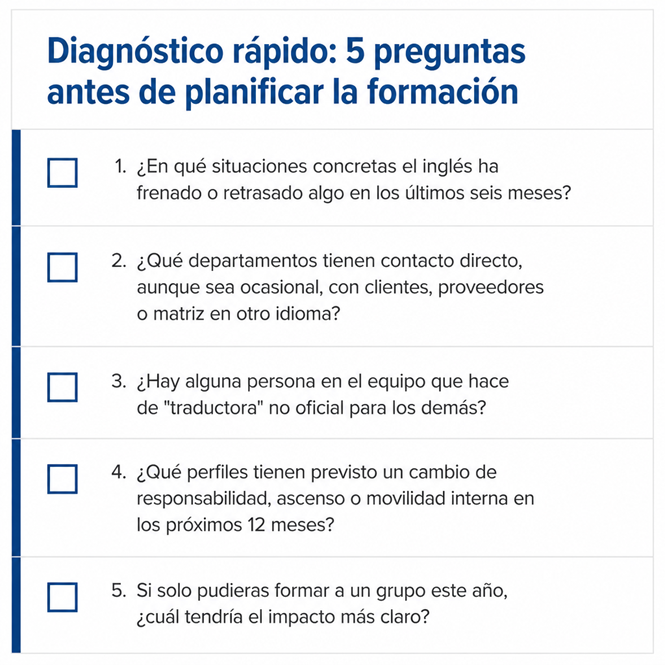 Diagnóstico rápido: 5 preguntas antes de planificar la formación

☐ 1. ¿En qué situaciones concretas el inglés ha frenado o retrasado algo en los últimos seis meses?

☐ 2. ¿Qué departamentos tienen contacto directo, aunque sea ocasional, con clientes, proveedores o matriz en otro idioma?

☐ 3. ¿Hay alguna persona en el equipo que hace de "traductora" no oficial para los demás?

☐ 4. ¿Qué perfiles tienen previsto un cambio de responsabilidad, ascenso o movilidad interna en los próximos 12 meses?

☐ 5. Si solo pudieras formar a un grupo este año, ¿cuál tendría el impacto más claro?